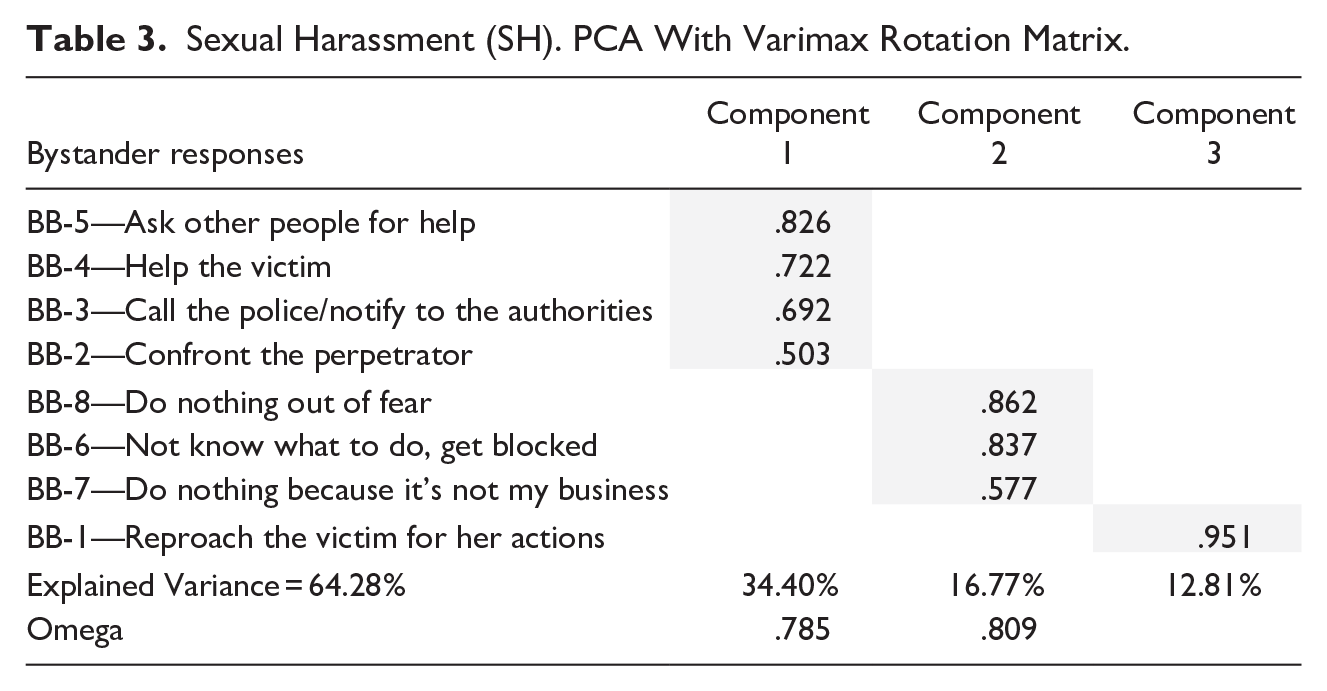 Table 3. Sexual Harassment (SH). PCA With Varimax Rotation Matrix.

| Bystander responses | Component 1 | Component 2 | Component 3 |
|---|---|---|---|
| BB-5—Ask other people for help | .826 | | |
| BB-4—Help the victim | .722 | | |
| BB-3—Call the police/notify to the authorities | .692 | | |
| BB-2—Confront the perpetrator | .503 | | |
| BB-8—Do nothing out of fear | | .862 | |
| BB-6—Not know what to do, get blocked | | .837 | |
| BB-7—Do nothing because it's not my business | | .577 | |
| BB-1—Reproach the victim for her actions | | | .951 |
| Explained Variance = 64.28% | 34.40% | 16.77% | 12.81% |
| Omega | .785 | .809 | |